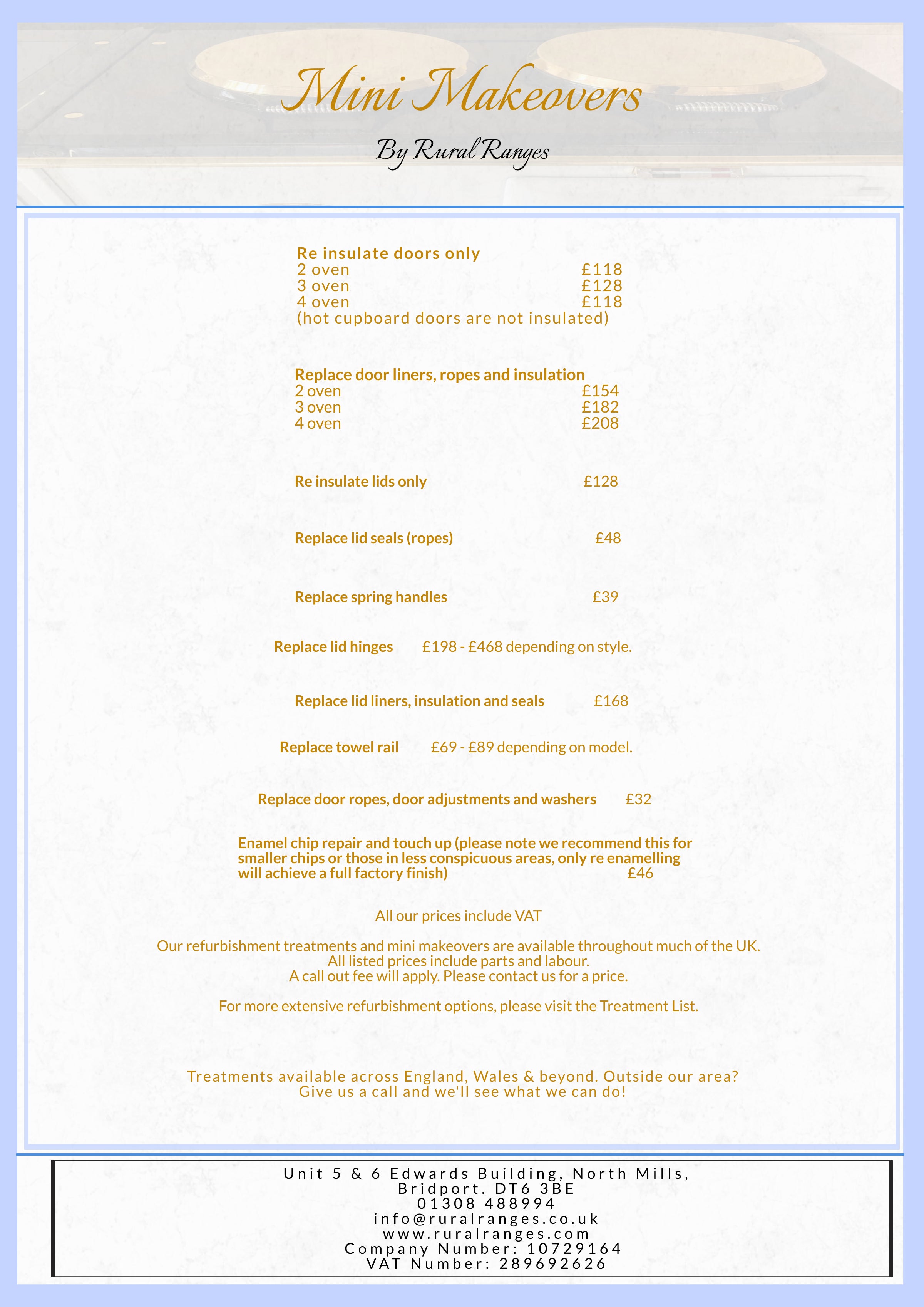 Mini Makeovers

By Rural Ranges

Re insulate doors only
2 oven £118
3 oven £128
4 oven £118
(hot cupboard doors are not insulated)

Replace door liners, ropes and insulation
2 oven £154
3 oven £182
4 oven £208

Re insulate lids only £128

Replace lid seals (ropes) £48

Replace spring handles £39

Replace lid hinges £198 - £468 depending on style.

Replace lid liners, insulation and seals £168

Replace towel rail £69 - £89 depending on model.

Replace door ropes, door adjustments and washers £32

Enamel chip repair and touch up (please note we recommend this for smaller chips or those in less conspicuous areas, only re enamelling will achieve a full factory finish) £46

All our prices include VAT

Our refurbishment treatments and mini makeovers are available throughout much of the UK.
All listed prices include parts and labour.
A call out fee will apply. Please contact us for a price.

For more extensive refurbishment options, please visit the Treatment List.

Treatments available across England, Wales & beyond. Outside our area?
Give us a call and we'll see what we can do!

Unit 5 & 6 Edwards Building, North Mills,
Bridport. DT6 3BE
01308 488994
info@ruralranges.co.uk
www.ruralranges.com
Company Number: 10729164
VAT Number: 289692626